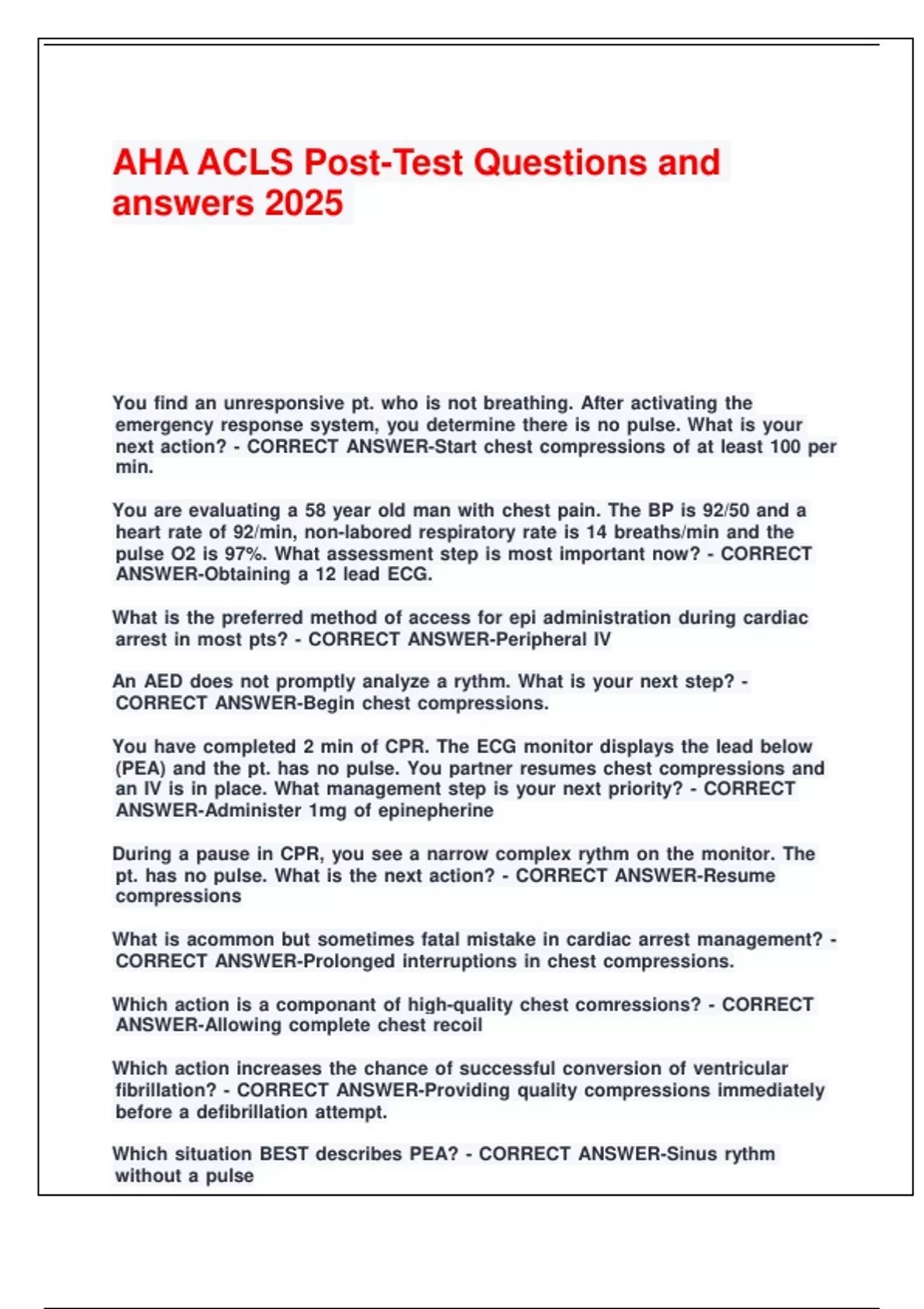 AHA ACLS Post-Test Questions and answers 2025

You find an unresponsive pt. who is not breathing. After activating the emergency response system, you determine there is no pulse. What is your next action? - CORRECT ANSWER-Start chest compressions of at least 100 per min.

You are evaluating a 58 year old man with chest pain. The BP is 92/50 and a heart rate of 92/min, non-labored respiratory rate is 14 breaths/min and the pulse O2 is 97%. What assessment step is most important now? - CORRECT ANSWER-Obtaining a 12 lead ECG.

What is the preferred method of access for epi administration during cardiac arrest in most pts? - CORRECT ANSWER-Peripheral IV

An AED does not promptly analyze a rythm. What is your next step? - CORRECT ANSWER-Begin chest compressions.

You have completed 2 min of CPR. The ECG monitor displays the lead below (PEA) and the pt. has no pulse. You partner resumes chest compressions and an IV is in place. What management step is your next priority? - CORRECT ANSWER-Administer 1mg of epinepherine

During a pause in CPR, you see a narrow complex rythm on the monitor. The pt. has no pulse. What is the next action? - CORRECT ANSWER-Resume compressions

What is acommon but sometimes fatal mistake in cardiac arrest management? - CORRECT ANSWER-Prolonged interruptions in chest compressions.

Which action is a componant of high-quality chest comressions? - CORRECT ANSWER-Allowing complete chest recoil

Which action increases the chance of successful conversion of ventricular fibrillation? - CORRECT ANSWER-Providing quality compressions immediately before a defibrillation attempt.

Which situation BEST describes PEA? - CORRECT ANSWER-Sinus rythm without a pulse